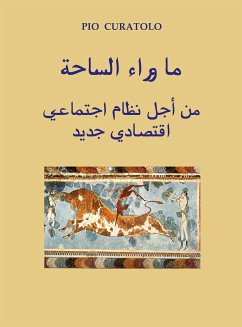 PIO CURATOLO

ما وراء الساحة

من أجل نظام اجتماعي اقتصادي جديد